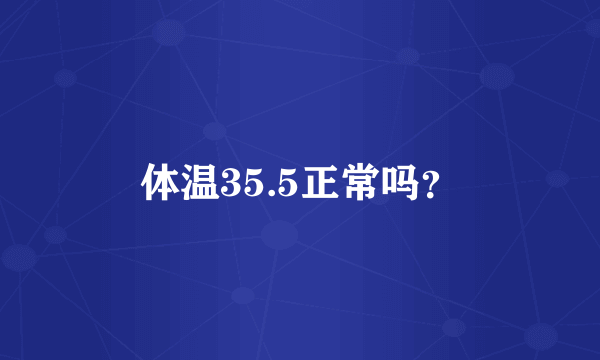 体温35.5正常吗？